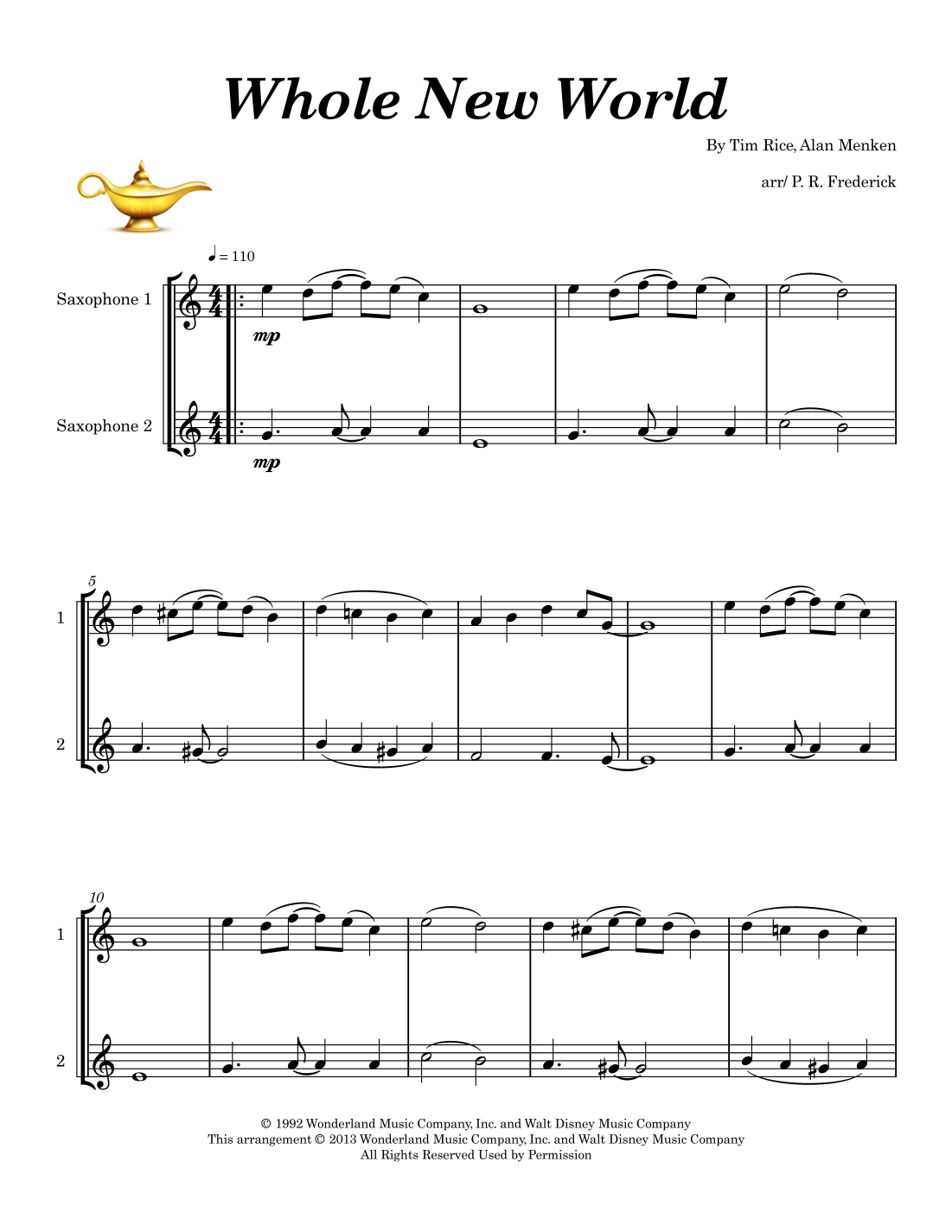 Whole New World

By Tim Rice, Alan Menken

arr/ P. R. Frederick

♩ = 110

Saxophone 1

mp

Saxophone 2

mp

5

1

2

10

1

2

© 1992 Wonderland Music Company, Inc. and Walt Disney Music Company
This arrangement © 2013 Wonderland Music Company, Inc. and Walt Disney Music Company
All Rights Reserved Used by Permission